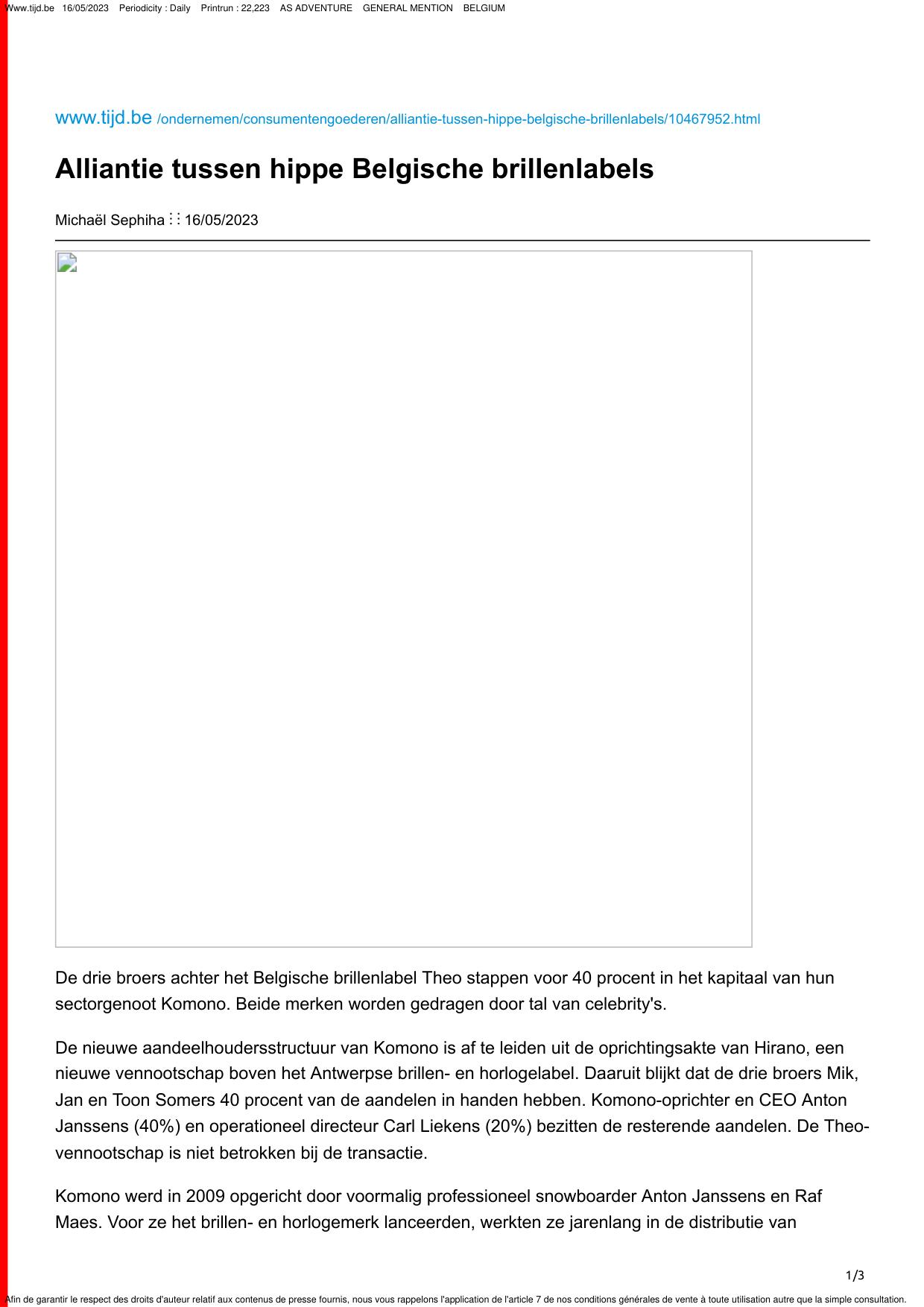 Www.tijd.be 16/05/2023 Periodicity : Daily Printrun : 22,223 AS ADVENTURE GENERAL MENTION BELGIUM

www.tijd.be /ondernemen/consumentengoederen/alliantie-tussen-hippe-belgische-brillenlabels/10467952.html

Alliantie tussen hippe Belgische brillenlabels

Michaël Sephiha ⁝⁝ 16/05/2023

De drie broers achter het Belgische brillenlabel Theo stappen voor 40 procent in het kapitaal van hun sectorgenoot Komono. Beide merken worden gedragen door tal van celebrity's.

De nieuwe aandeelhoudersstructuur van Komono is af te leiden uit de oprichtingsakte van Hirano, een nieuwe vennootschap boven het Antwerpse brillen- en horlogelabel. Daaruit blijkt dat de drie broers Mik, Jan en Toon Somers 40 procent van de aandelen in handen hebben. Komono-oprichter en CEO Anton Janssens (40%) en operationeel directeur Carl Liekens (20%) bezitten de resterende aandelen. De Theo-vennootschap is niet betrokken bij de transactie.

Komono werd in 2009 opgericht door voormalig professioneel snowboarder Anton Janssens en Raf Maes. Voor ze het brillen- en horlogemerk lanceerden, werkten ze jarenlang in de distributie van

1/3

Afin de garantir le respect des droits d'auteur relatif aux contenus de presse fournis, nous vous rappelons l'application de l'article 7 de nos conditions générales de vente à toute utilisation autre que la simple consultation.